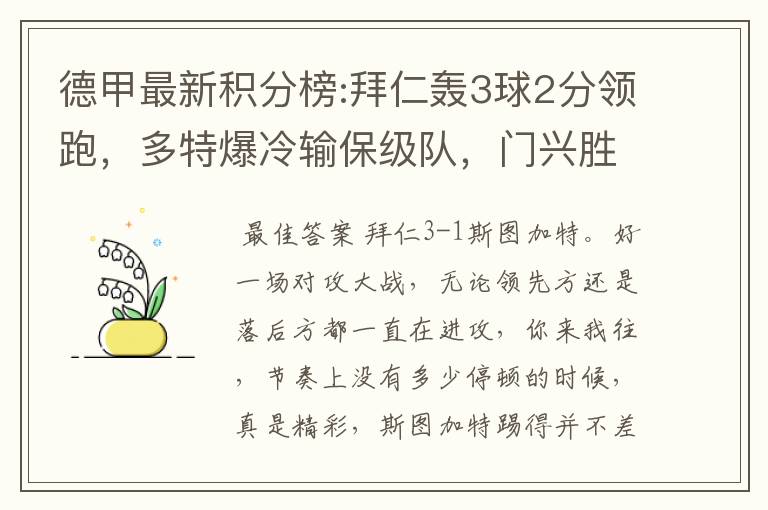 德甲最新积分榜:拜仁轰3球2分领跑，多特爆冷输保级队，门兴胜

最佳答案 拜仁3-1斯图加特。好一场对攻大战，无论领先方还是落后方都一直在进攻，你来我往，节奏上没有多少停顿的时候，真是精彩，斯图加特踢得并不差